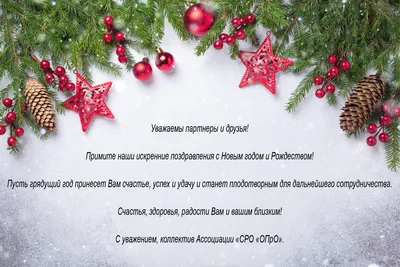 Уважаемы партнеры и друзья!

Примите наши искренние поздравления с Новым годом и Рождеством!

Пусть грядущий год принесет Вам счастье, успех и удачу и станет плодотворным для дальнейшего сотрудничества.

Счастья, здоровья, радости Вам и вашим близким!

С уважением, коллектив Ассоциации «СРО «ОПрО».